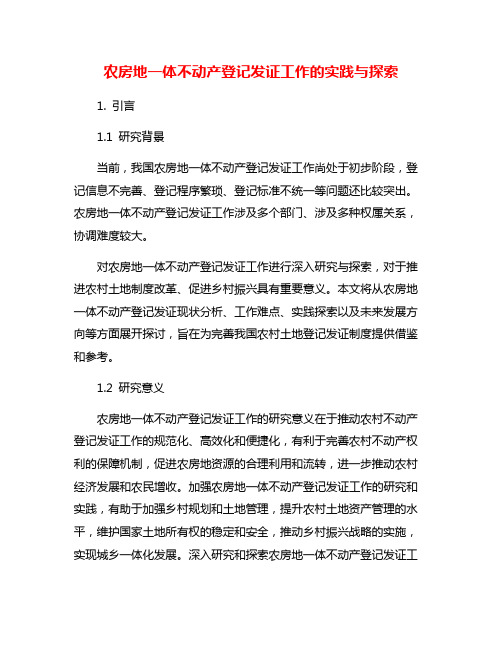 农房地一体不动产登记发证工作的实践与探索

1. 引言

1.1 研究背景

当前，我国农房地一体不动产登记发证工作尚处于初步阶段，登记信息不完善、登记程序繁琐、登记标准不统一等问题还比较突出。农房地一体不动产登记发证工作涉及多个部门、涉及多种权属关系，协调难度较大。

对农房地一体不动产登记发证工作进行深入研究与探索，对于推进农村土地制度改革、促进乡村振兴具有重要意义。本文将从农房地一体不动产登记发证现状分析、工作难点、实践探索以及未来发展方向等方面展开探讨，旨在为完善我国农村土地登记发证制度提供借鉴和参考。

1.2 研究意义

农房地一体不动产登记发证工作的研究意义在于推动农村不动产登记发证工作的规范化、高效化和便捷化，有利于完善农村不动产权利的保障机制，促进农房地资源的合理利用和流转，进一步推动农村经济发展和农民增收。加强农房地一体不动产登记发证工作的研究和实践，有助于加强乡村规划和土地管理，提升农村土地资产管理的水平，维护国家土地所有权的稳定和安全，推动乡村振兴战略的实施，实现城乡一体化发展。深入研究和探索农房地一体不动产登记发证工